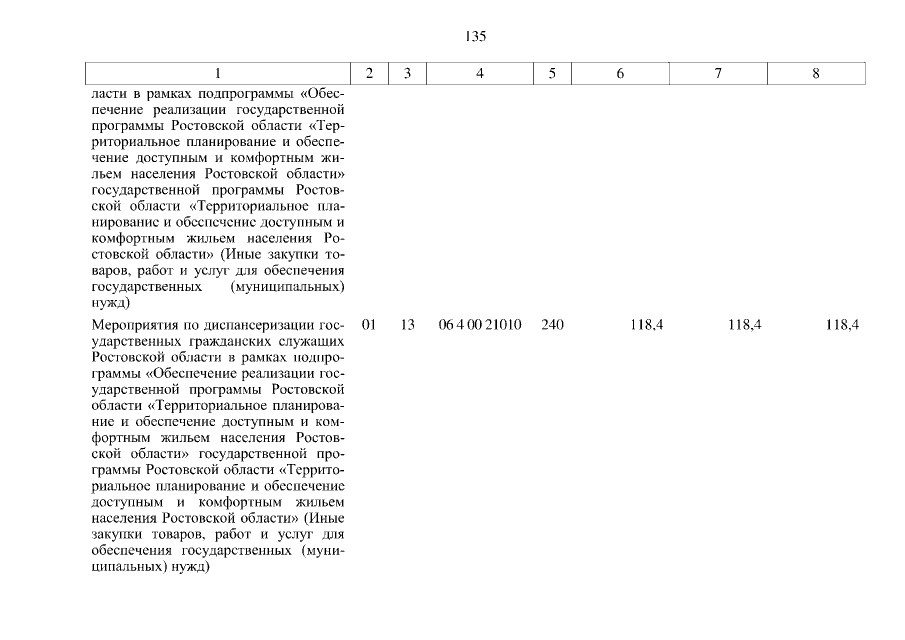 135

| 1 | 2 | 3 | 4 | 5 | 6 | 7 | 8 |
|---|---|---|---|---|---|---|---|
| ласти в рамках подпрограммы «Обеспечение реализации государственной программы Ростовской области «Территориальное планирование и обеспечение доступным и комфортным жильем населения Ростовской области» государственной программы Ростовской области «Территориальное планирование и обеспечение доступным и комфортным жильем населения Ростовской области» (Иные закупки товаров, работ и услуг для обеспечения государственных (муниципальных) нужд) | | | | | | | |
| Мероприятия по диспансеризации государственных гражданских служащих Ростовской области в рамках подпрограммы «Обеспечение реализации государственной программы Ростовской области «Территориальное планирование и обеспечение доступным и комфортным жильем населения Ростовской области» государственной программы Ростовской области «Территориальное планирование и обеспечение доступным и комфортным жильем населения Ростовской области» (Иные закупки товаров, работ и услуг для обеспечения государственных (муниципальных) нужд) | 01 | 13 | 06 4 00 21010 | 240 | 118,4 | 118,4 | 118,4 |